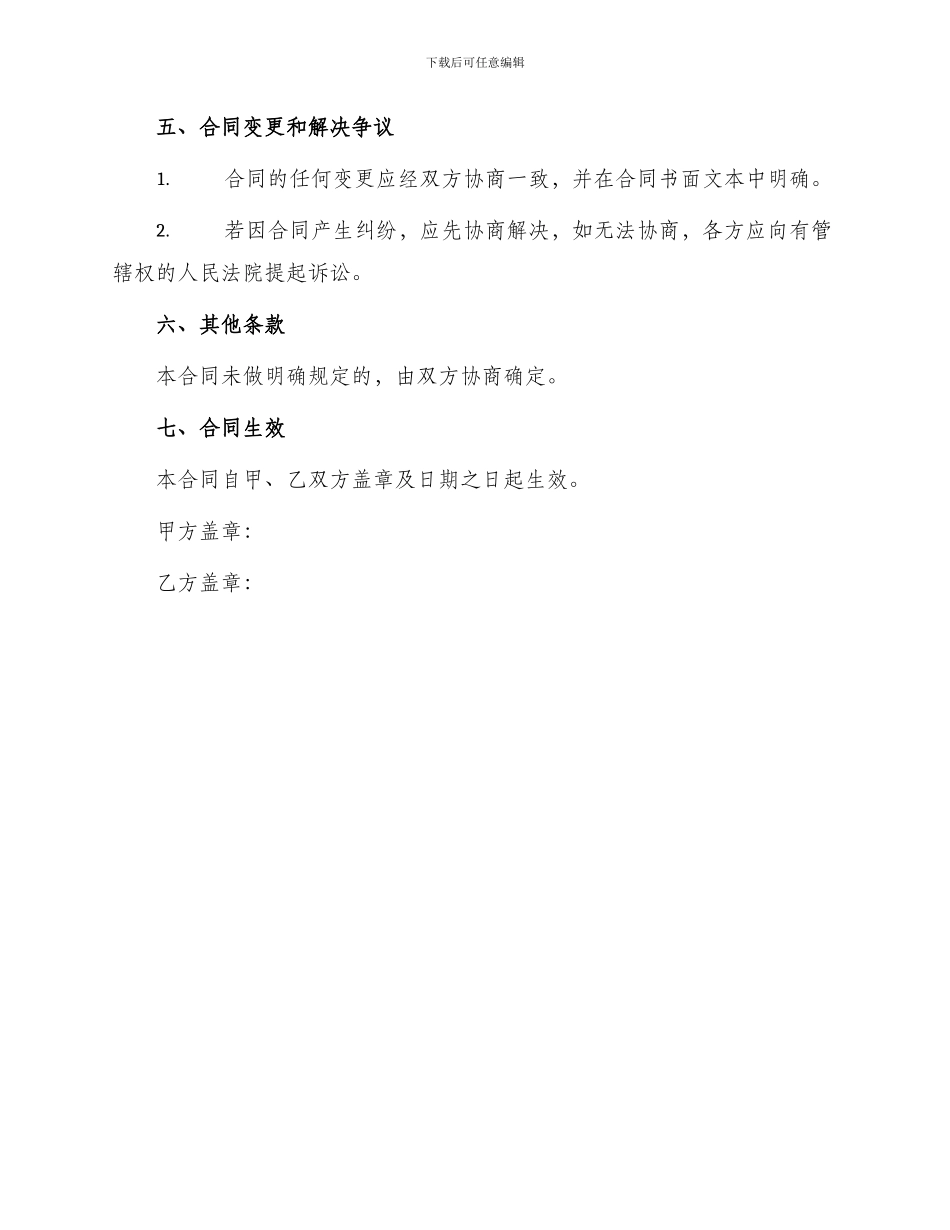 下载后可任意编辑

五、合同变更和解决争议

1. 合同的任何变更应经双方协商一致，并在合同书面文本中明确。

2. 若因合同产生纠纷，应先协商解决，如无法协商，各方应向有管辖权的人民法院提起诉讼。

六、其他条款

本合同未做明确规定的，由双方协商确定。

七、合同生效

本合同自甲、乙双方盖章及日期之日起生效。

甲方盖章：

乙方盖章：